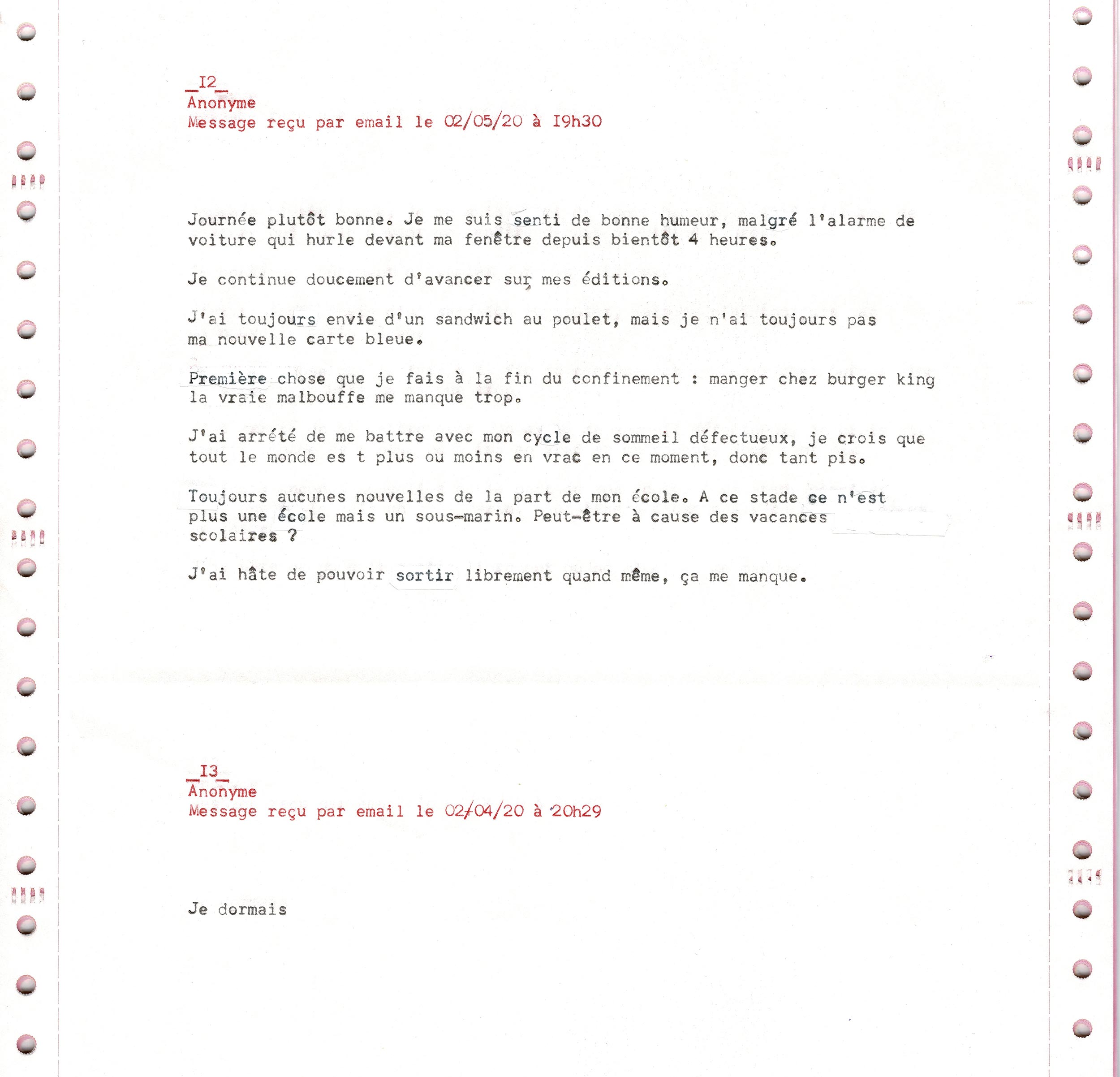 _I2_
Anonyme
Message reçu par email le 02/05/20 à I9h30

Journée plutôt bonne. Je me suis senti de bonne humeur, malgré l'alarme de voiture qui hurle devant ma fenêtre depuis bientôt 4 heures.

Je continue doucement d'avancer sur mes éditions.

J'ai toujours envie d'un sandwich au poulet, mais je n'ai toujours pas ma nouvelle carte bleue.

Première chose que je fais à la fin du confinement : manger chez burger king la vraie malbouffe me manque trop.

J'ai arrété de me battre avec mon cycle de sommeil défectueux, je crois que tout le monde es t plus ou moins en vrac en ce moment, donc tant pis.

Toujours aucunes nouvelles de la part de mon école. A ce stade ce n'est plus une école mais un sous-marin. Peut-être à cause des vacances scolaires ?

J'ai hâte de pouvoir sortir librement quand même, ça me manque.

_I3_
Anonyme
Message reçu par email le 02/04/20 à 20h29

Je dormais